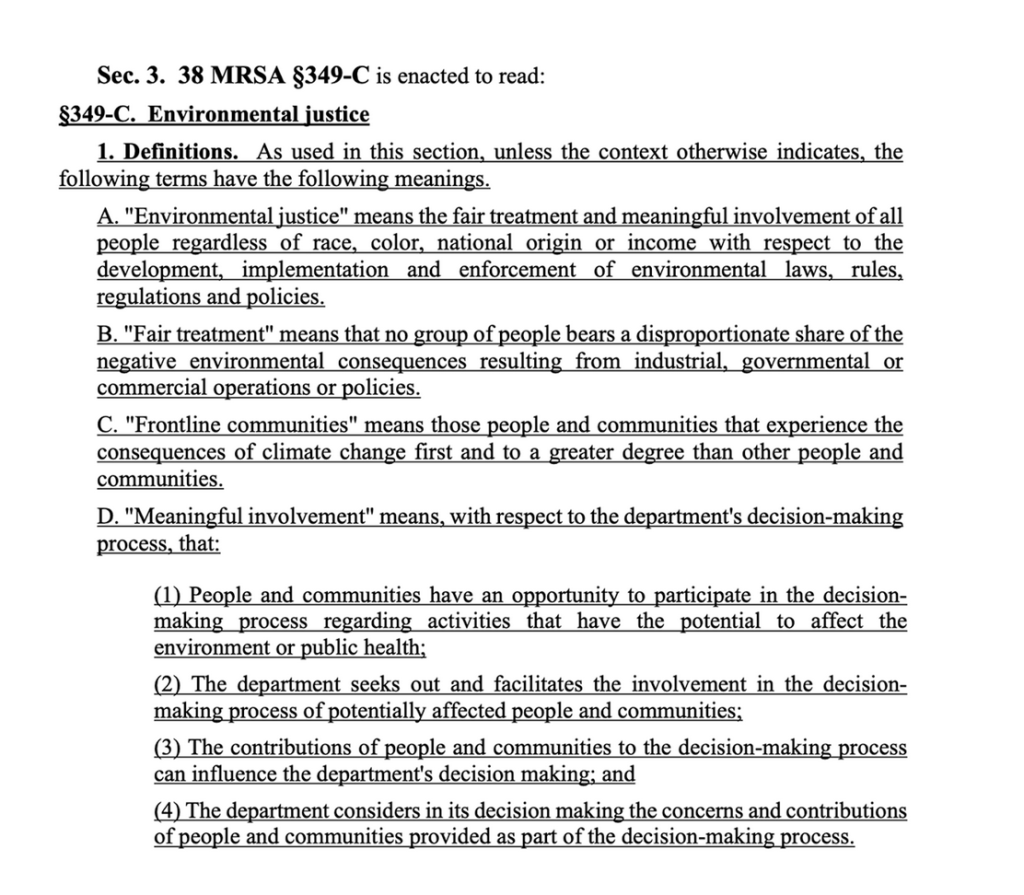 Sec. 3. 38 MRSA §349-C is enacted to read:

§349-C. Environmental justice

1. Definitions. As used in this section, unless the context otherwise indicates, the following terms have the following meanings.

A. "Environmental justice" means the fair treatment and meaningful involvement of all people regardless of race, color, national origin or income with respect to the development, implementation and enforcement of environmental laws, rules, regulations and policies.

B. "Fair treatment" means that no group of people bears a disproportionate share of the negative environmental consequences resulting from industrial, governmental or commercial operations or policies.

C. "Frontline communities" means those people and communities that experience the consequences of climate change first and to a greater degree than other people and communities.

D. "Meaningful involvement" means, with respect to the department's decision-making process, that:

(1) People and communities have an opportunity to participate in the decision-making process regarding activities that have the potential to affect the environment or public health;

(2) The department seeks out and facilitates the involvement in the decision-making process of potentially affected people and communities;

(3) The contributions of people and communities to the decision-making process can influence the department's decision making; and

(4) The department considers in its decision making the concerns and contributions of people and communities provided as part of the decision-making process.